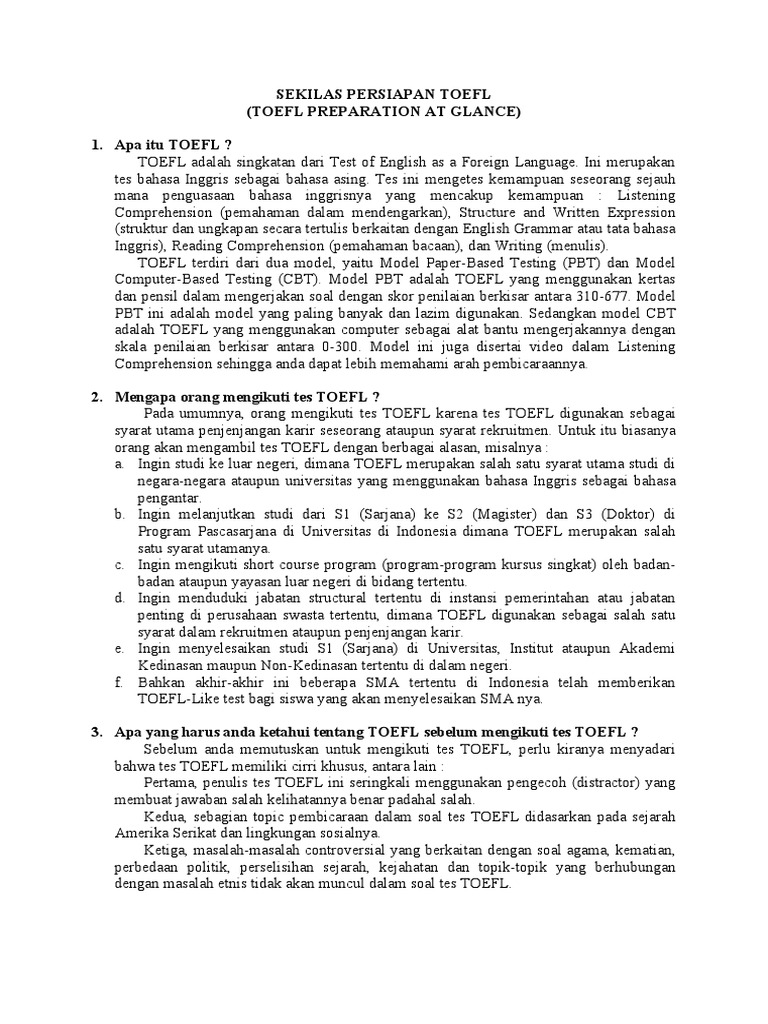 SEKILAS PERSIAPAN TOEFL
(TOEFL PREPARATION AT GLANCE)

1. Apa itu TOEFL ?
TOEFL adalah singkatan dari Test of English as a Foreign Language. Ini merupakan tes bahasa Inggris sebagai bahasa asing. Tes ini mengetes kemampuan seseorang sejauh mana penguasaan bahasa inggrisnya yang mencakup kemampuan : Listening Comprehension (pemahaman dalam mendengarkan), Structure and Written Expression (struktur dan ungkapan secara tertulis berkaitan dengan English Grammar atau tata bahasa Inggris), Reading Comprehension (pemahaman bacaan), dan Writing (menulis).
TOEFL terdiri dari dua model, yaitu Model Paper-Based Testing (PBT) dan Model Computer-Based Testing (CBT). Model PBT adalah TOEFL yang menggunakan kertas dan pensil dalam mengerjakan soal dengan skor penilaian berkisar antara 310-677. Model PBT ini adalah model yang paling banyak dan lazim digunakan. Sedangkan model CBT adalah TOEFL yang menggunakan computer sebagai alat bantu mengerjakannya dengan skala penilaian berkisar antara 0-300. Model ini juga disertai video dalam Listening Comprehension sehingga anda dapat lebih memahami arah pembicaraannya.

2. Mengapa orang mengikuti tes TOEFL ?
Pada umumnya, orang mengikuti tes TOEFL karena tes TOEFL digunakan sebagai syarat utama penjenjangan karir seseorang ataupun syarat rekruitmen. Untuk itu biasanya orang akan mengambil tes TOEFL dengan berbagai alasan, misalnya :
a. Ingin studi ke luar negeri, dimana TOEFL merupakan salah satu syarat utama studi di negara-negara ataupun universitas yang menggunakan bahasa Inggris sebagai bahasa pengantar.
b. Ingin melanjutkan studi dari S1 (Sarjana) ke S2 (Magister) dan S3 (Doktor) di Program Pascasarjana di Universitas di Indonesia dimana TOEFL merupakan salah satu syarat utamanya.
c. Ingin mengikuti short course program (program-program kursus singkat) oleh badan-badan ataupun yayasan luar negeri di bidang tertentu.
d. Ingin menduduki jabatan structural tertentu di instansi pemerintahan atau jabatan penting di perusahaan swasta tertentu, dimana TOEFL digunakan sebagai salah satu syarat dalam rekruitmen ataupun penjenjangan karir.
e. Ingin menyelesaikan studi S1 (Sarjana) di Universitas, Institut ataupun Akademi Kedinasan maupun Non-Kedinasan tertentu di dalam negeri.
f. Bahkan akhir-akhir ini beberapa SMA tertentu di Indonesia telah memberikan TOEFL-Like test bagi siswa yang akan menyelesaikan SMA nya.

3. Apa yang harus anda ketahui tentang TOEFL sebelum mengikuti tes TOEFL ?
Sebelum anda memutuskan untuk mengikuti tes TOEFL, perlu kiranya menyadari bahwa tes TOEFL memiliki cirri khusus, antara lain :
Pertama, penulis tes TOEFL ini seringkali menggunakan pengecoh (distractor) yang membuat jawaban salah kelihatannya benar padahal salah.
Kedua, sebagian topic pembicaraan dalam soal tes TOEFL didasarkan pada sejarah Amerika Serikat dan lingkungan sosialnya.
Ketiga, masalah-masalah controversial yang berkaitan dengan soal agama, kematian, perbedaan politik, perselisihan sejarah, kejahatan dan topik-topik yang berhubungan dengan masalah etnis tidak akan muncul dalam soal tes TOEFL.